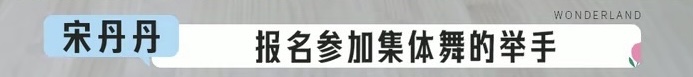 WONDERLAND

宋丹丹

报名参加集体舞的举手